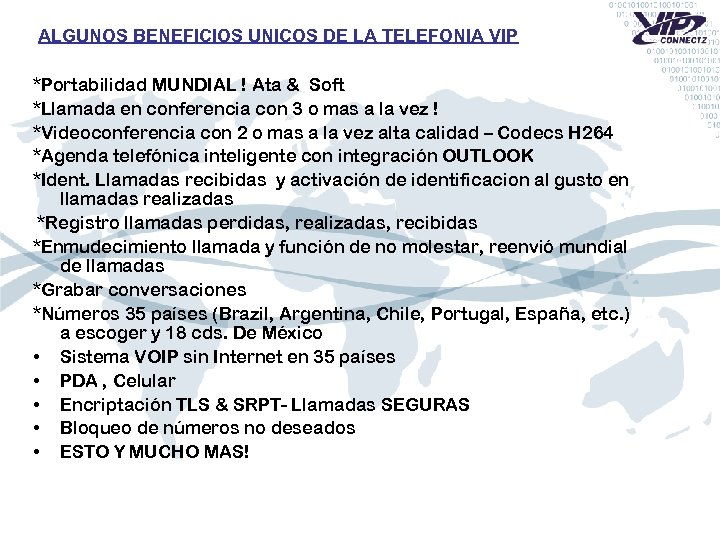 VIP CONNECTZ

ALGUNOS BENEFICIOS UNICOS DE LA TELEFONIA VIP

*Portabilidad MUNDIAL ! Ata & Soft

*Llamada en conferencia con 3 o mas a la vez !

*Videoconferencia con 2 o mas a la vez alta calidad – Codecs H264

*Agenda telefónica inteligente con integración OUTLOOK

*Ident. Llamadas recibidas y activación de identificacion al gusto en llamadas realizadas

*Registro llamadas perdidas, realizadas, recibidas

*Enmudecimiento llamada y función de no molestar, reenvió mundial de llamadas

*Grabar conversaciones

*Números 35 países (Brazil, Argentina, Chile, Portugal, España, etc.) a escoger y 18 cds. De México

• Sistema VOIP sin Internet en 35 países
• PDA , Celular
• Encriptación TLS & SRPT- Llamadas SEGURAS
• Bloqueo de números no deseados
• ESTO Y MUCHO MAS!